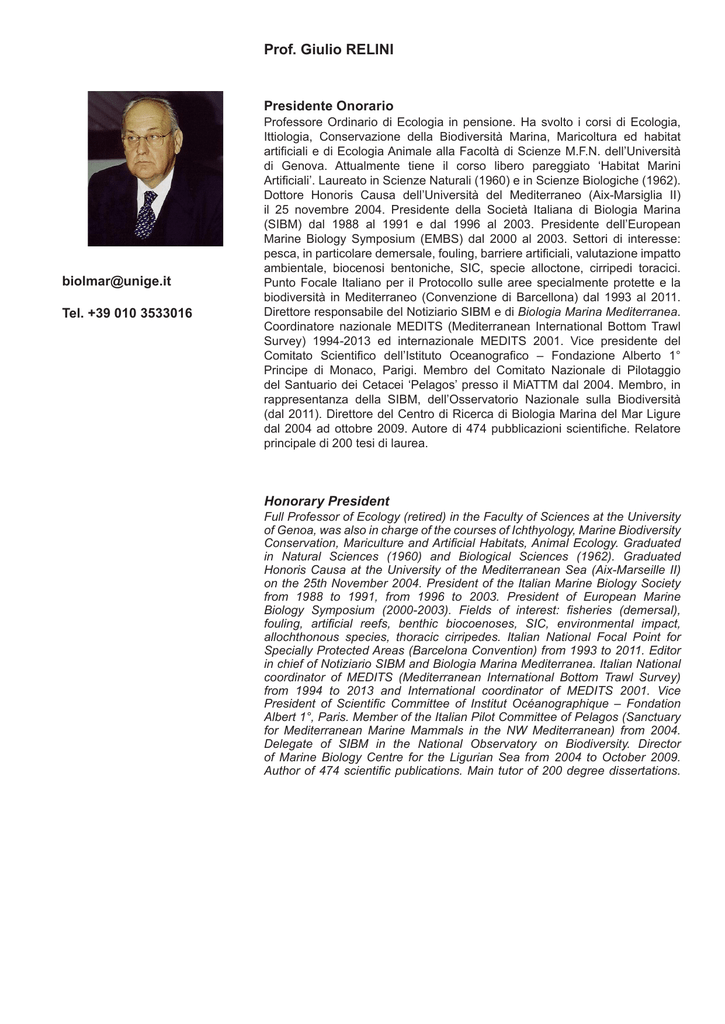 Prof. Giulio RELINI

biolmar@unige.it

Tel. +39 010 3533016

Presidente Onorario

Professore Ordinario di Ecologia in pensione. Ha svolto i corsi di Ecologia, Ittiologia, Conservazione della Biodiversità Marina, Maricoltura ed habitat artificiali e di Ecologia Animale alla Facoltà di Scienze M.F.N. dell'Università di Genova. Attualmente tiene il corso libero pareggiato 'Habitat Marini Artificiali'. Laureato in Scienze Naturali (1960) e in Scienze Biologiche (1962). Dottore Honoris Causa dell'Università del Mediterraneo (Aix-Marsiglia II) il 25 novembre 2004. Presidente della Società Italiana di Biologia Marina (SIBM) dal 1988 al 1991 e dal 1996 al 2003. Presidente dell'European Marine Biology Symposium (EMBS) dal 2000 al 2003. Settori di interesse: pesca, in particolare demersale, fouling, barriere artificiali, valutazione impatto ambientale, biocenosi bentoniche, SIC, specie alloctone, cirripedi toracici. Punto Focale Italiano per il Protocollo sulle aree specialmente protette e la biodiversità in Mediterraneo (Convenzione di Barcellona) dal 1993 al 2011. Direttore responsabile del Notiziario SIBM e di Biologia Marina Mediterranea. Coordinatore nazionale MEDITS (Mediterranean International Bottom Trawl Survey) 1994-2013 ed internazionale MEDITS 2001. Vice presidente del Comitato Scientifico dell'Istituto Oceanografico – Fondazione Alberto 1° Principe di Monaco, Parigi. Membro del Comitato Nazionale di Pilotaggio del Santuario dei Cetacei 'Pelagos' presso il MiATTM dal 2004. Membro, in rappresentanza della SIBM, dell'Osservatorio Nazionale sulla Biodiversità (dal 2011). Direttore del Centro di Ricerca di Biologia Marina del Mar Ligure dal 2004 ad ottobre 2009. Autore di 474 pubblicazioni scientifiche. Relatore principale di 200 tesi di laurea.

Honorary President

Full Professor of Ecology (retired) in the Faculty of Sciences at the University of Genoa, was also in charge of the courses of Ichthyology, Marine Biodiversity Conservation, Mariculture and Artificial Habitats, Animal Ecology. Graduated in Natural Sciences (1960) and Biological Sciences (1962). Graduated Honoris Causa at the University of the Mediterranean Sea (Aix-Marseille II) on the 25th November 2004. President of the Italian Marine Biology Society from 1988 to 1991, from 1996 to 2003. President of European Marine Biology Symposium (2000-2003). Fields of interest: fisheries (demersal), fouling, artificial reefs, benthic biocoenoses, SIC, environmental impact, allochthonous species, thoracic cirripedes. Italian National Focal Point for Specially Protected Areas (Barcelona Convention) from 1993 to 2011. Editor in chief of Notiziario SIBM and Biologia Marina Mediterranea. Italian National coordinator of MEDITS (Mediterranean International Bottom Trawl Survey) from 1994 to 2013 and International coordinator of MEDITS 2001. Vice President of Scientific Committee of Institut Océanographique – Fondation Albert 1°, Paris. Member of the Italian Pilot Committee of Pelagos (Sanctuary for Mediterranean Marine Mammals in the NW Mediterranean) from 2004. Delegate of SIBM in the National Observatory on Biodiversity. Director of Marine Biology Centre for the Ligurian Sea from 2004 to October 2009. Author of 474 scientific publications. Main tutor of 200 degree dissertations.